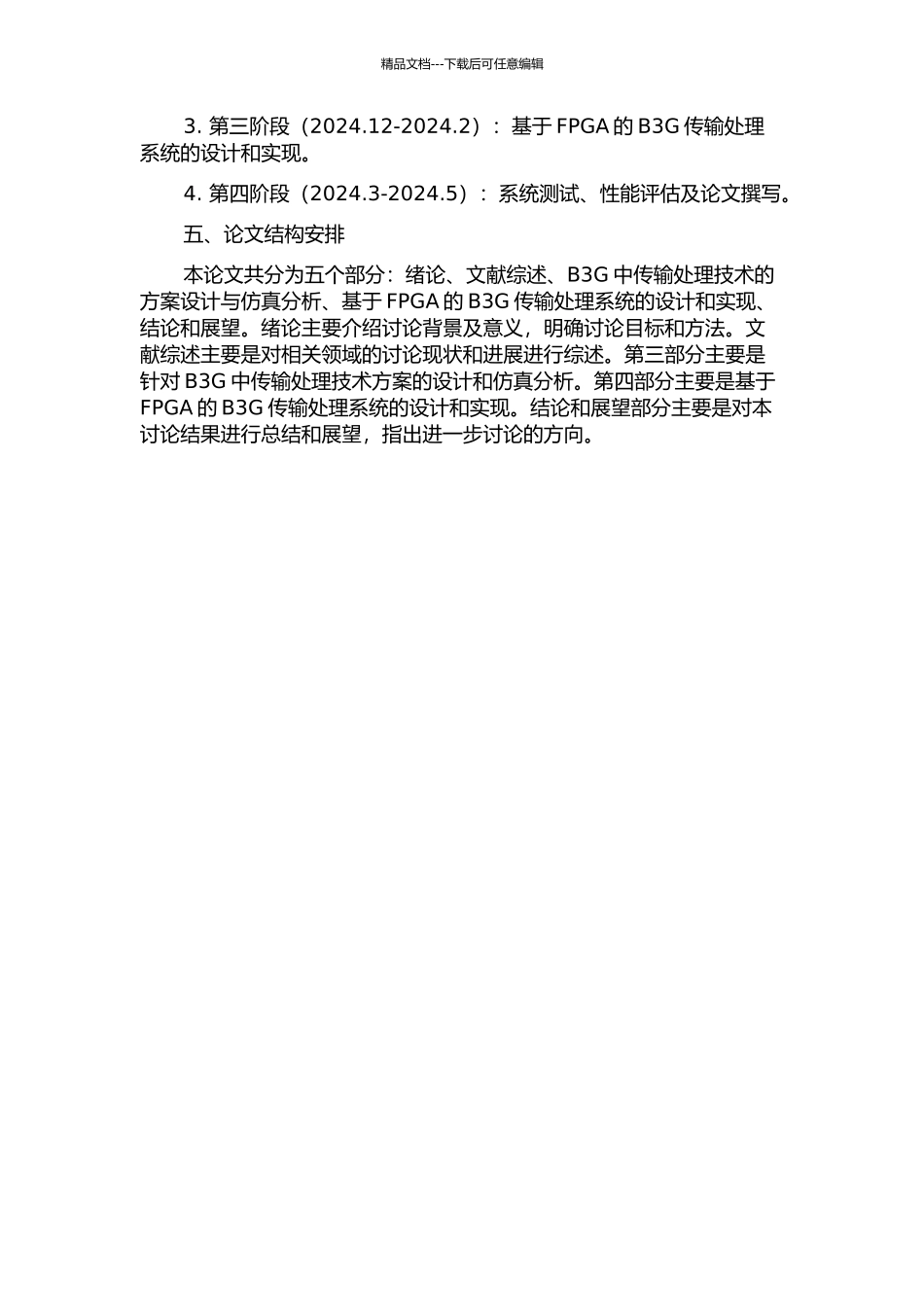 精品文档---下载后可任意编辑

3. 第三阶段（2024.12-2024.2）：基于 FPGA 的 B3G 传输处理系统的设计和实现。

4. 第四阶段（2024.3-2024.5）：系统测试、性能评估及论文撰写。

五、论文结构安排

本论文共分为五个部分：绪论、文献综述、B3G 中传输处理技术的方案设计与仿真分析、基于 FPGA 的 B3G 传输处理系统的设计和实现、结论和展望。绪论主要介绍讨论背景及意义，明确讨论目标和方法。文献综述主要是对相关领域的讨论现状和进展进行综述。第三部分主要是针对 B3G 中传输处理技术方案的设计和仿真分析。第四部分主要是基于 FPGA 的 B3G 传输处理系统的设计和实现。结论和展望部分主要是对本讨论结果进行总结和展望，指出进一步讨论的方向。